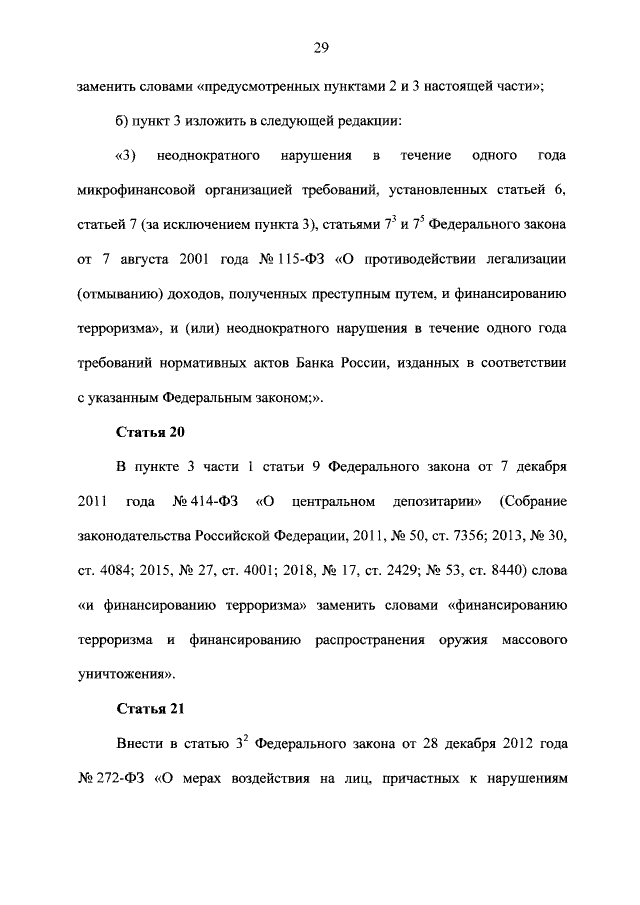 29

заменить словами «предусмотренных пунктами 2 и 3 настоящей части»;

б) пункт 3 изложить в следующей редакции:

«3) неоднократного нарушения в течение одного года микрофинансовой организацией требований, установленных статьей 6, статьей 7 (за исключением пункта 3), статьями $7^3$ и $7^5$ Федерального закона от 7 августа 2001 года № 115-ФЗ «О противодействии легализации (отмыванию) доходов, полученных преступным путем, и финансированию терроризма», и (или) неоднократного нарушения в течение одного года требований нормативных актов Банка России, изданных в соответствии с указанным Федеральным законом;».

Статья 20

В пункте 3 части 1 статьи 9 Федерального закона от 7 декабря 2011 года № 414-ФЗ «О центральном депозитарии» (Собрание законодательства Российской Федерации, 2011, № 50, ст. 7356; 2013, № 30, ст. 4084; 2015, № 27, ст. 4001; 2018, № 17, ст. 2429; № 53, ст. 8440) слова «и финансированию терроризма» заменить словами «финансированию терроризма и финансированию распространения оружия массового уничтожения».

Статья 21

Внести в статью $3^2$ Федерального закона от 28 декабря 2012 года № 272-ФЗ «О мерах воздействия на лиц, причастных к нарушениям